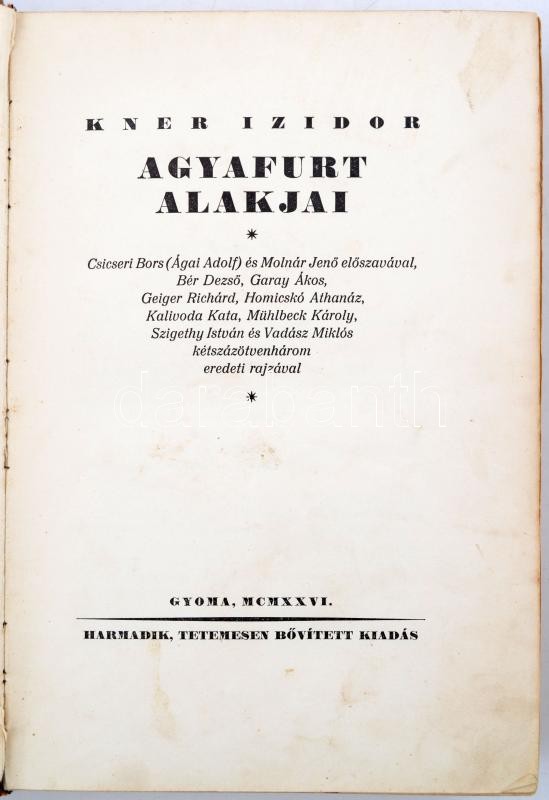 KNER IZIDOR

AGYAFURT
ALAKJAI

*

Csicseri Bors (Ágai Adolf) és Molnár Jenő előszavával,
Bér Dezső, Garay Ákos,
Geiger Richárd, Homicskó Athanáz,
Kalivoda Kata, Mühlbeck Károly,
Szigethy István és Vadász Miklós
kétszázötvenhárom
eredeti rajzával

*

GYOMA, MCMXXVI.

HARMADIK, TETEMESEN BŐVÍTETT KIADÁS

darabanth